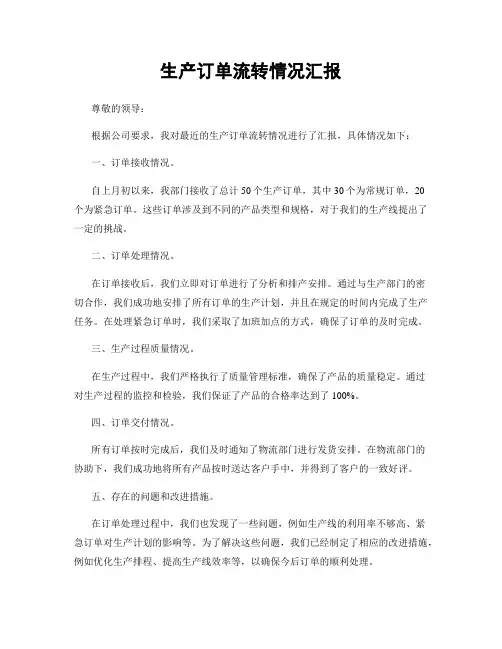 生产订单流转情况汇报

尊敬的领导：

根据公司要求，我对最近的生产订单流转情况进行了汇报，具体情况如下：

一、订单接收情况。

自上月初以来，我部门接收了总计 50 个生产订单，其中 30 个为常规订单，20 个为紧急订单。这些订单涉及到不同的产品类型和规格，对于我们的生产线提出了一定的挑战。

二、订单处理情况。

在订单接收后，我们立即对订单进行了分析和排产安排。通过与生产部门的密切合作，我们成功地安排了所有订单的生产计划，并且在规定的时间内完成了生产任务。在处理紧急订单时，我们采取了加班加点的方式，确保了订单的及时完成。

三、生产过程质量情况。

在生产过程中，我们严格执行了质量管理标准，确保了产品的质量稳定。通过对生产过程的监控和检验，我们保证了产品的合格率达到了 100%。

四、订单交付情况。

所有订单按时完成后，我们及时通知了物流部门进行发货安排。在物流部门的协助下，我们成功地将所有产品按时送达客户手中，并得到了客户的一致好评。

五、存在的问题和改进措施。

在订单处理过程中，我们也发现了一些问题，例如生产线的利用率不够高、紧急订单对生产计划的影响等。为了解决这些问题，我们已经制定了相应的改进措施，例如优化生产排程、提高生产线效率等，以确保今后订单的顺利处理。